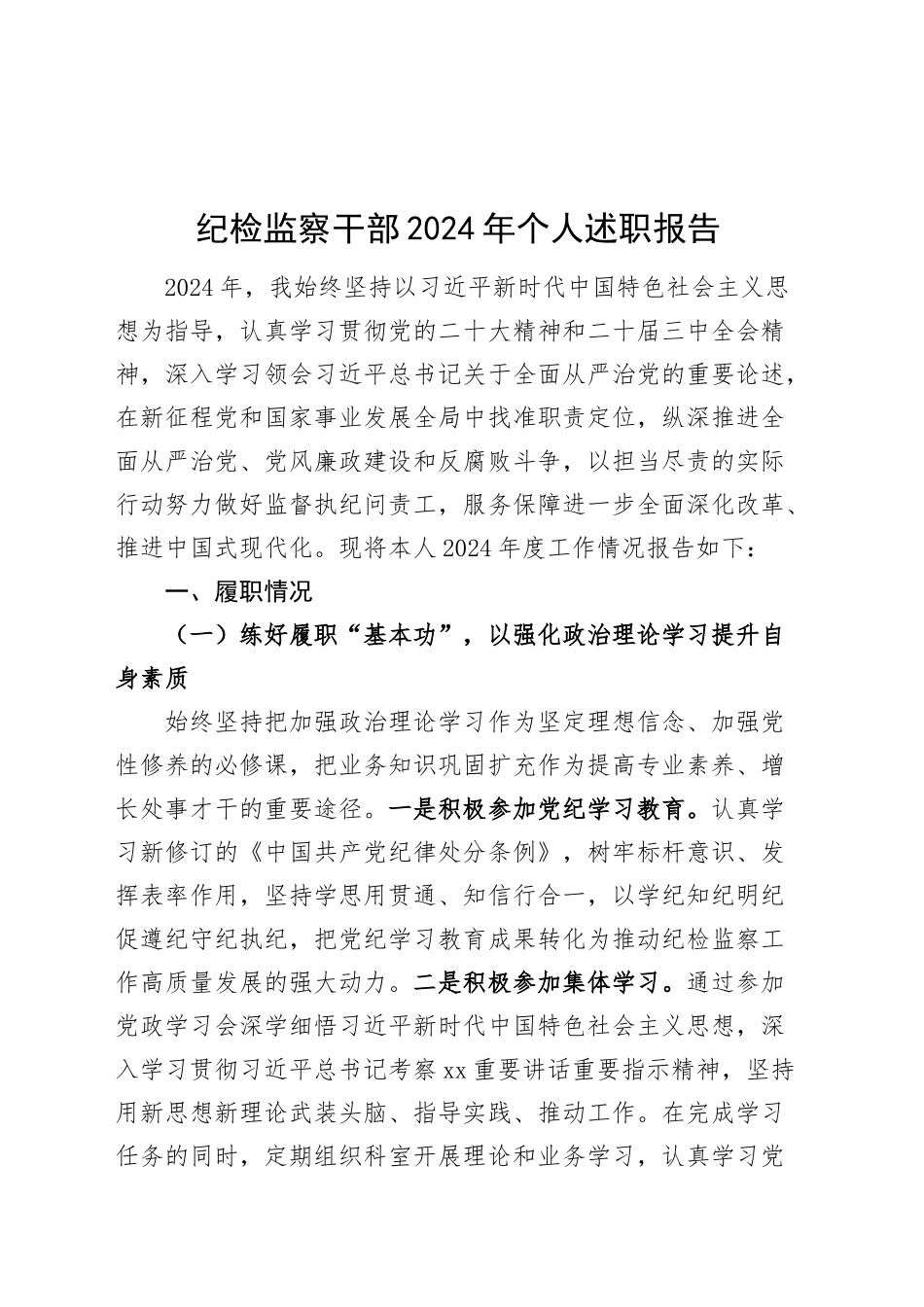 纪检监察干部2024年个人述职报告

2024年，我始终坚持以习近平新时代中国特色社会主义思想为指导，认真学习贯彻党的二十大精神和二十届三中全会精神，深入学习领会习近平总书记关于全面从严治党的重要论述，在新征程党和国家事业发展全局中找准职责定位，纵深推进全面从严治党、党风廉政建设和反腐败斗争，以担当尽责的实际行动努力做好监督执纪问责工，服务保障进一步全面深化改革、推进中国式现代化。现将本人2024年度工作情况报告如下：

一、履职情况

（一）练好履职“基本功”，以强化政治理论学习提升自身素质

始终坚持把加强政治理论学习作为坚定理想信念、加强党性修养的必修课，把业务知识巩固扩充作为提高专业素养、增长处事才干的重要途径。一是积极参加党纪学习教育。认真学习新修订的《中国共产党纪律处分条例》，树牢标杆意识、发挥表率作用，坚持学思用贯通、知信行合一，以学纪知纪明纪促遵纪守纪执纪，把党纪学习教育成果转化为推动纪检监察工作高质量发展的强大动力。二是积极参加集体学习。通过参加党政学习会深学细悟习近平新时代中国特色社会主义思想，深入学习贯彻习近平总书记考察xx重要讲话重要指示精神，坚持用新思想新理论武装头脑、指导实践、推动工作。在完成学习任务的同时，定期组织科室开展理论和业务学习，认真学习党